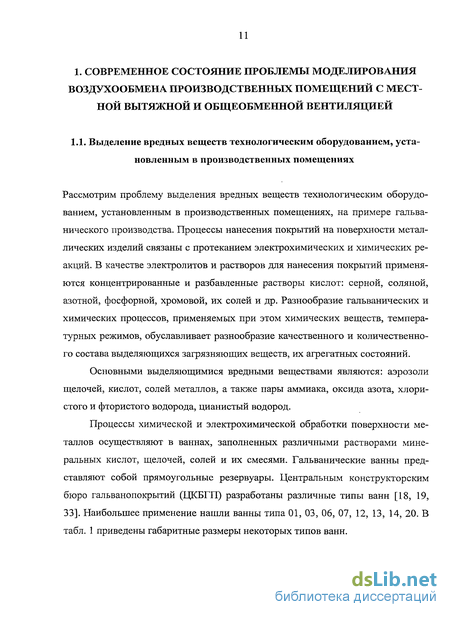 11

1. СОВРЕМЕННОЕ СОСТОЯНИЕ ПРОБЛЕМЫ МОДЕЛИРОВАНИЯ ВОЗДУХООБМЕНА ПРОИЗВОДСТВЕННЫХ ПОМЕЩЕНИЙ С МЕСТНОЙ ВЫТЯЖНОЙ И ОБЩЕОБМЕННОЙ ВЕНТИЛЯЦИЕЙ

1.1. Выделение вредных веществ технологическим оборудованием, установленным в производственных помещениях

Рассмотрим проблему выделения вредных веществ технологическим оборудованием, установленным в производственных помещениях, на примере гальванического производства. Процессы нанесения покрытий на поверхности металлических изделий связаны с протеканием электрохимических и химических реакций. В качестве электролитов и растворов для нанесения покрытий применяются концентрированные и разбавленные растворы кислот: серной, соляной, азотной, фосфорной, хромовой, их солей и др. Разнообразие гальванических и химических процессов, применяемых при этом химических веществ, температурных режимов, обуславливает разнообразие качественного и количественного состава выделяющихся загрязняющих веществ, их агрегатных состояний.

Основными выделяющимися вредными веществами являются: аэрозоли щелочей, кислот, солей металлов, а также пары аммиака, оксида азота, хлористого и фтористого водорода, цианистый водород.

Процессы химической и электрохимической обработки поверхности металлов осуществляют в ваннах, заполненных различными растворами минеральных кислот, щелочей, солей и их смесями. Гальванические ванны представляют собой прямоугольные резервуары. Центральным конструкторским бюро гальванопокрытий (ЦКБГП) разработаны различные типы ванн [18, 19, 33]. Наибольшее применение нашли ванны типа 01, 03, 06, 07, 12, 13, 14, 20. В табл. 1 приведены габаритные размеры некоторых типов ванн.

dsLib.net
библиотека диссертаций